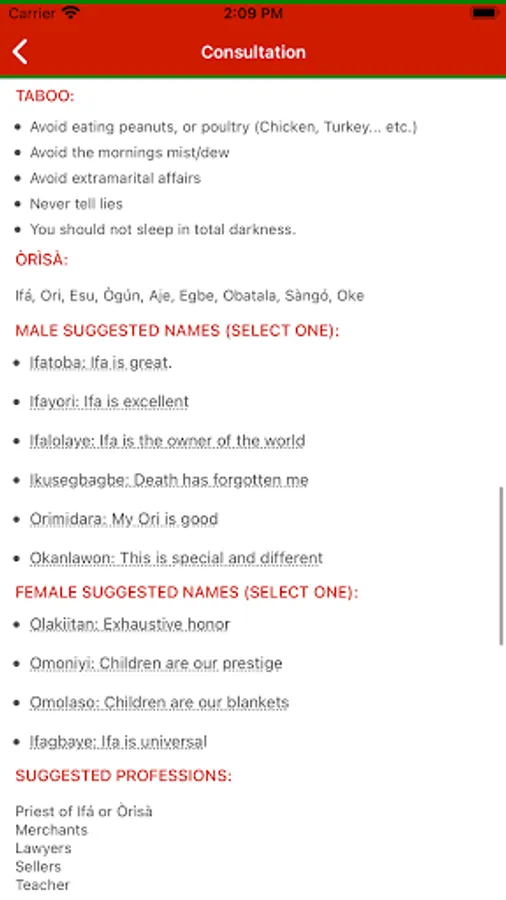 Carrier 2:09 PM

Consultation

TABOO:

- Avoid eating peanuts, or poultry (Chicken, Turkey... etc.)
- Avoid the mornings mist/dew
- Avoid extramarital affairs
- Never tell lies
- You should not sleep in total darkness.

ÒRÌSÀ:

Ifá, Ori, Esu, Ògún, Aje, Egbe, Obatala, Sàngó, Oke

MALE SUGGESTED NAMES (SELECT ONE):

- Ifatoba: Ifa is great.
- Ifayori: Ifa is excellent
- Ifalolaye: Ifa is the owner of the world
- Ikusegbagbe: Death has forgotten me
- Orimidara: My Ori is good
- Okanlawon: This is special and different

FEMALE SUGGESTED NAMES (SELECT ONE):

- Olakiitan: Exhaustive honor
- Omoniyi: Children are our prestige
- Omolaso: Children are our blankets
- Ifagbaye: Ifa is universal

SUGGESTED PROFESSIONS:

Priest of Ifá or Òrìsà
Merchants
Lawyers
Sellers
Teacher